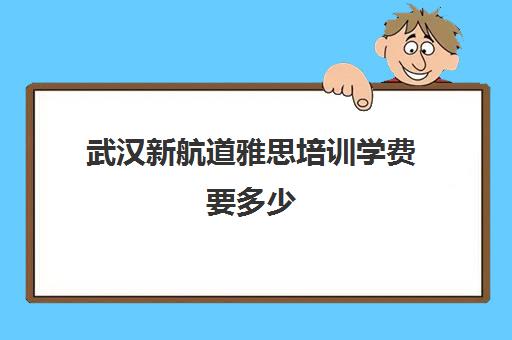 武汉新航道雅思培训学费要多少